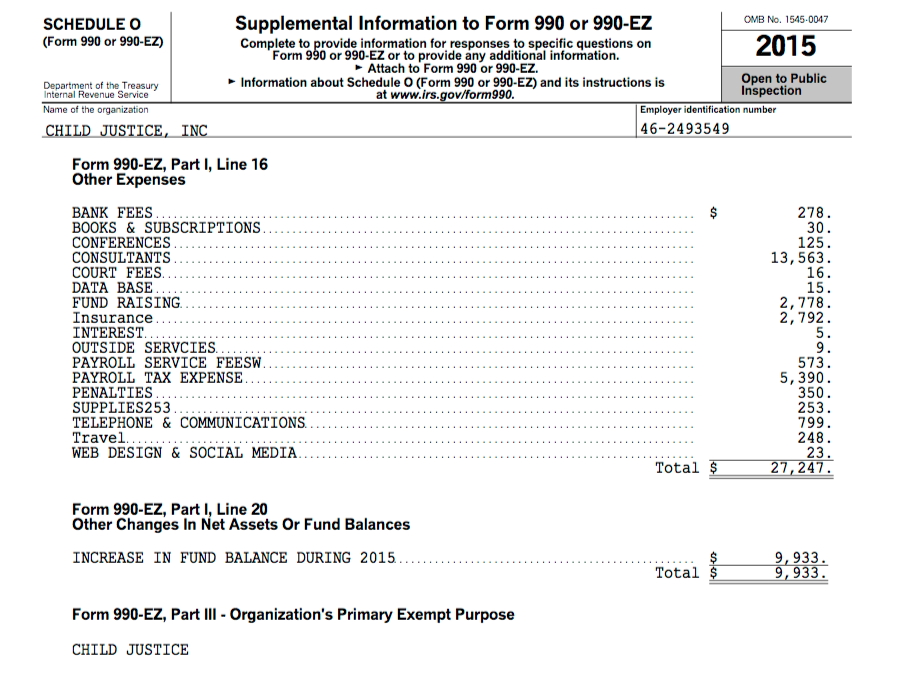 SCHEDULE O
(Form 990 or 990-EZ)

Department of the Treasury
Internal Revenue Service

Supplemental Information to Form 990 or 990-EZ

Complete to provide information for responses to specific questions on Form 990 or 990-EZ or to provide any additional information.
► Attach to Form 990 or 990-EZ.
► Information about Schedule O (Form 990 or 990-EZ) and its instructions is at www.irs.gov/form990.

OMB No. 1545-0047
2015
Open to Public Inspection

Name of the organization
CHILD JUSTICE, INC

Employer identification number
46-2493549

Form 990-EZ, Part I, Line 16
Other Expenses

| | | |
|---|---|---|
| BANK FEES | $ | 278. |
| BOOKS & SUBSCRIPTIONS | | 30. |
| CONFERENCES | | 125. |
| CONSULTANTS | | 13,563. |
| COURT FEES | | 16. |
| DATA BASE | | 15. |
| FUND RAISING | | 2,778. |
| Insurance | | 2,792. |
| INTEREST | | 5. |
| OUTSIDE SERVCIES | | 9. |
| PAYROLL SERVICE FEESW | | 573. |
| PAYROLL TAX EXPENSE | | 5,390. |
| PENALTIES | | 350. |
| SUPPLIES253 | | 253. |
| TELEPHONE & COMMUNICATIONS | | 799. |
| Travel | | 248. |
| WEB DESIGN & SOCIAL MEDIA | | 23. |
| Total | $ | 27,247. |

Form 990-EZ, Part I, Line 20
Other Changes In Net Assets Or Fund Balances

| | | |
|---|---|---|
| INCREASE IN FUND BALANCE DURING 2015 | $ | 9,933. |
| Total | $ | 9,933. |

Form 990-EZ, Part III - Organization's Primary Exempt Purpose

CHILD JUSTICE